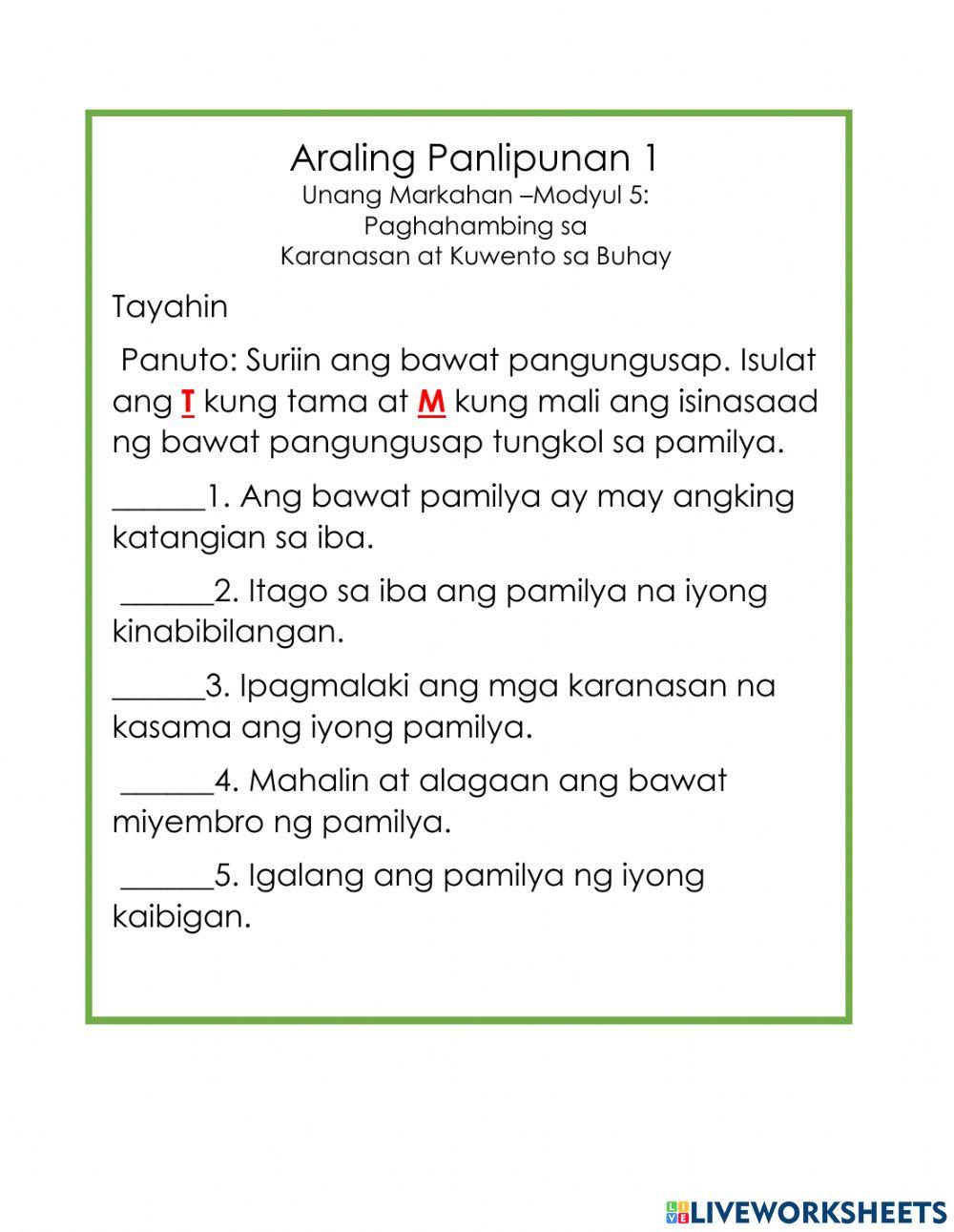 Araling Panlipunan 1
Unang Markahan –Modyul 5:
Paghahambing sa
Karanasan at Kuwento sa Buhay

Tayahin

Panuto: Suriin ang bawat pangungusap. Isulat ang T kung tama at M kung mali ang isinasaad ng bawat pangungusap tungkol sa pamilya.

______1. Ang bawat pamilya ay may angking katangian sa iba.

______2. Itago sa iba ang pamilya na iyong kinabibilangan.

______3. Ipagmalaki ang mga karanasan na kasama ang iyong pamilya.

______4. Mahalin at alagaan ang bawat miyembro ng pamilya.

______5. Igalang ang pamilya ng iyong kaibigan.

LIVEWORKSHEETS